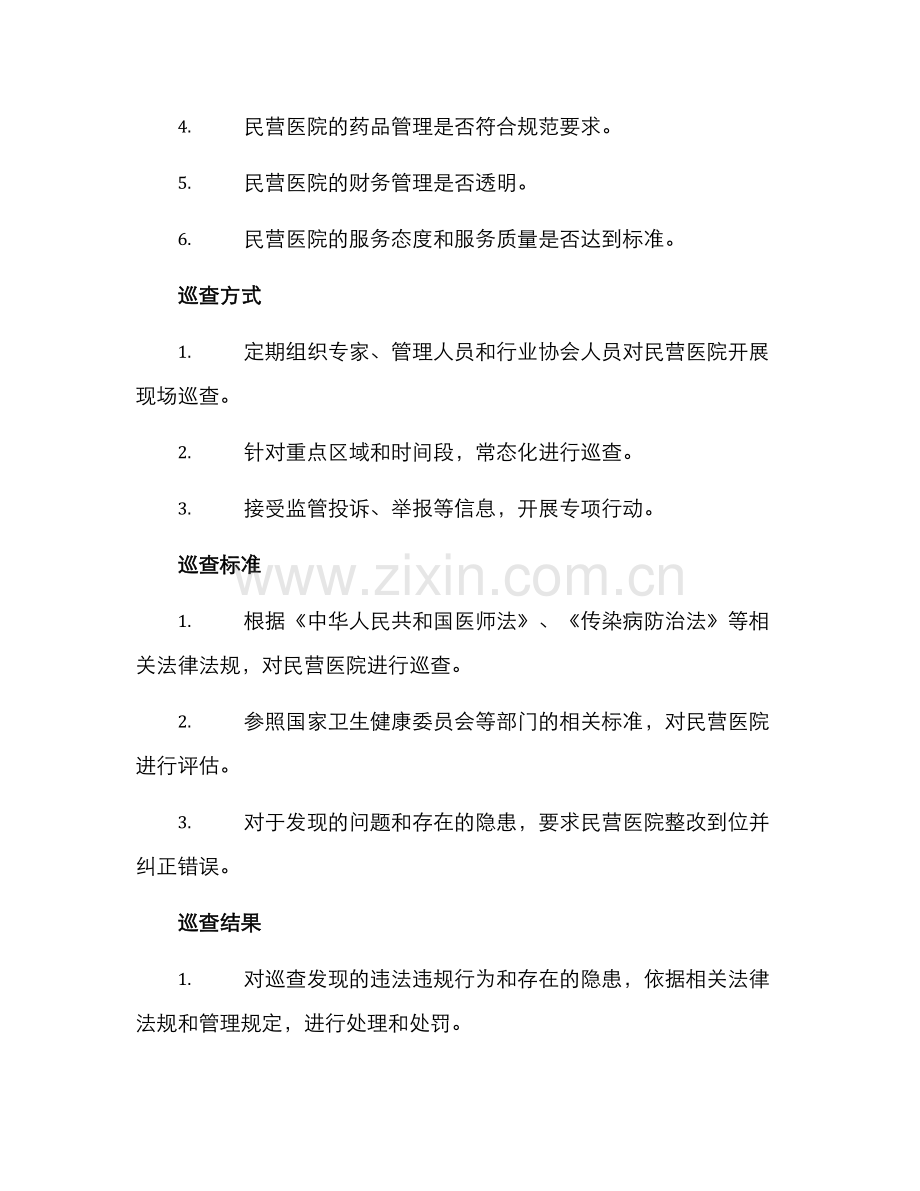 4. 民营医院的药品管理是否符合规范要求。

5. 民营医院的财务管理是否透明。

6. 民营医院的服务态度和服务质量是否达到标准。

巡查方式

1. 定期组织专家、管理人员和行业协会人员对民营医院开展现场巡查。

2. 针对重点区域和时间段，常态化进行巡查。

3. 接受监管投诉、举报等信息，开展专项行动。

巡查标准

1. 根据《中华人民共和国医师法》、《传染病防治法》等相关法律法规，对民营医院进行巡查。

2. 参照国家卫生健康委员会等部门的相关标准，对民营医院进行评估。

3. 对于发现的问题和存在的隐患，要求民营医院整改到位并纠正错误。

巡查结果

1. 对巡查发现的违法违规行为和存在的隐患，依据相关法律法规和管理规定，进行处理和处罚。

www.zixin.com.cn